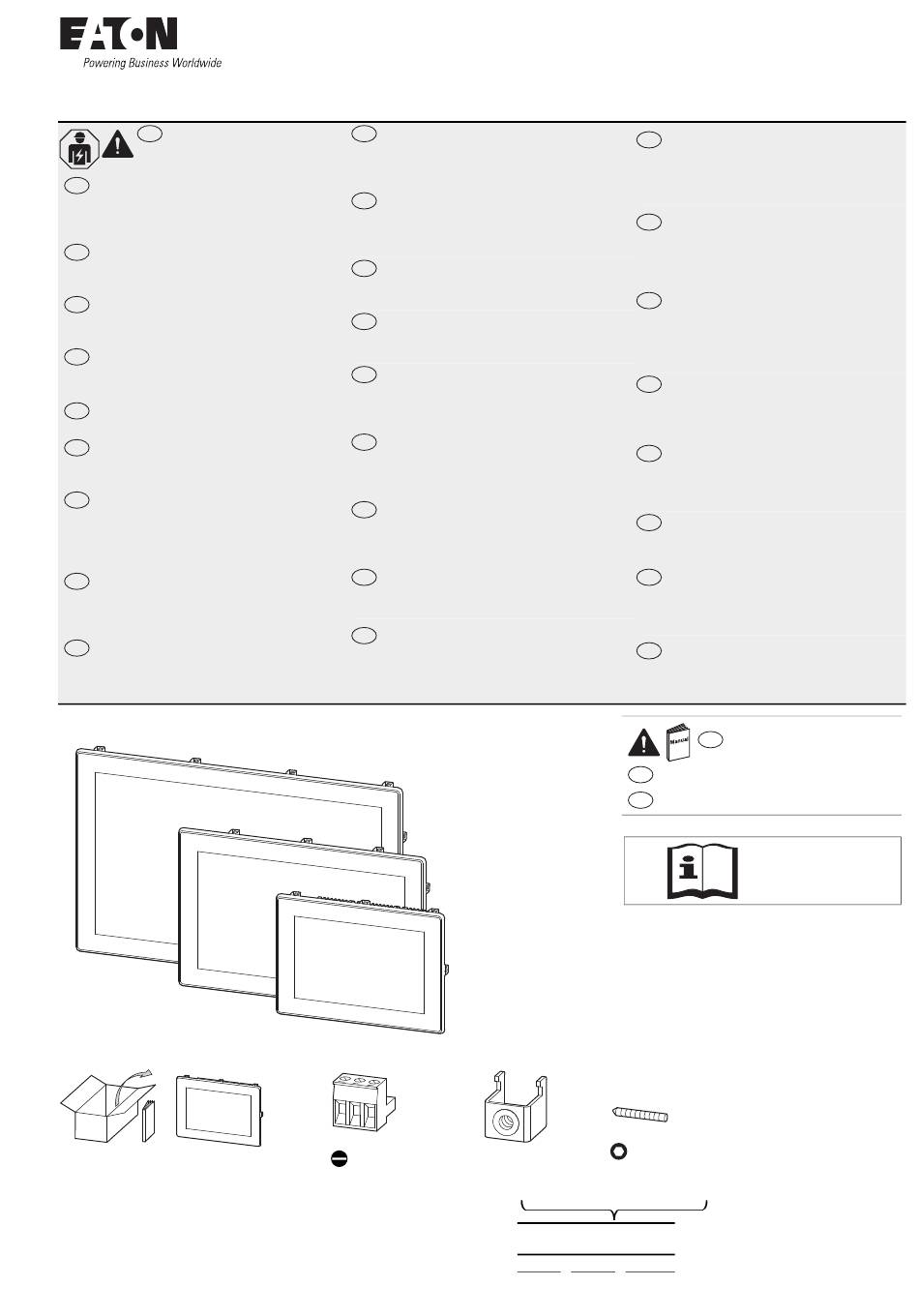 EATON
Powering Business Worldwide

Manual